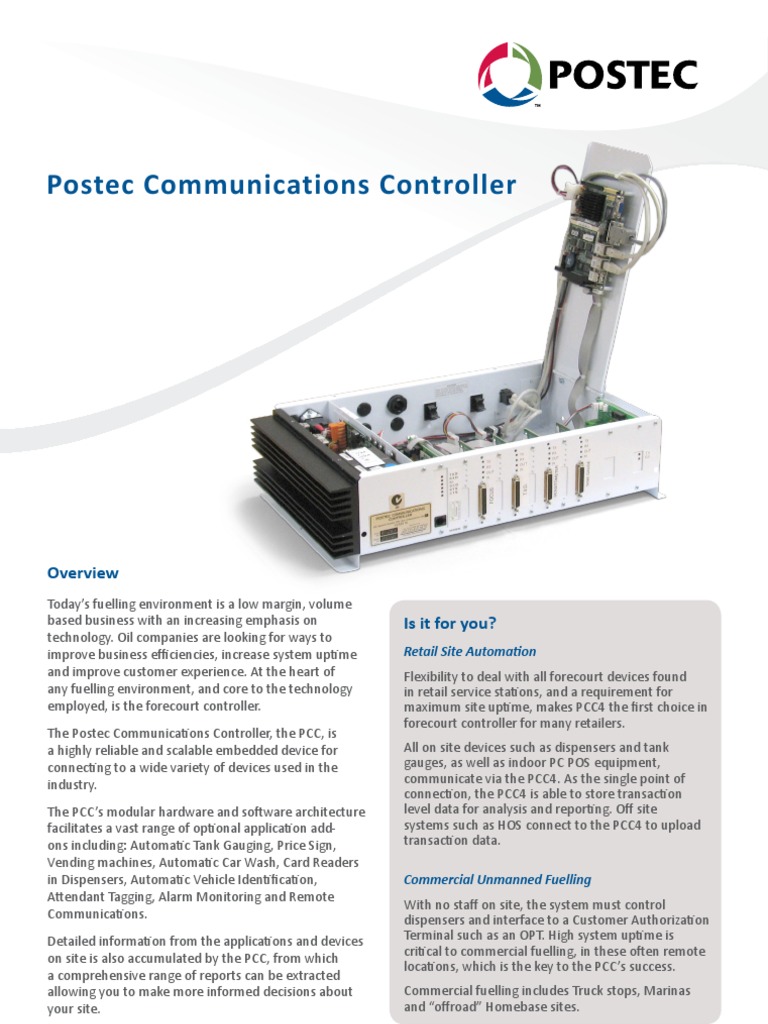 POSTEC

Postec Communications Controller

Overview

Today's fuelling environment is a low margin, volume based business with an increasing emphasis on technology. Oil companies are looking for ways to improve business efficiencies, increase system uptime and improve customer experience. At the heart of any fuelling environment, and core to the technology employed, is the forecourt controller.

The Postec Communications Controller, the PCC, is a highly reliable and scalable embedded device for connecting to a wide variety of devices used in the industry.

The PCC's modular hardware and software architecture facilitates a vast range of optional application add-ons including: Automatic Tank Gauging, Price Sign, Vending machines, Automatic Car Wash, Card Readers in Dispensers, Automatic Vehicle Identification, Attendant Tagging, Alarm Monitoring and Remote Communications.

Detailed information from the applications and devices on site is also accumulated by the PCC, from which a comprehensive range of reports can be extracted allowing you to make more informed decisions about your site.

Is it for you?

Retail Site Automation

Flexibility to deal with all forecourt devices found in retail service stations, and a requirement for maximum site uptime, makes PCC4 the first choice in forecourt controller for many retailers.

All on site devices such as dispensers and tank gauges, as well as indoor PC POS equipment, communicate via the PCC4. As the single point of connection, the PCC4 is able to store transaction level data for analysis and reporting. Off site systems such as HOS connect to the PCC4 to upload transaction data.

Commercial Unmanned Fuelling

With no staff on site, the system must control dispensers and interface to a Customer Authorization Terminal such as an OPT. High system uptime is critical to commercial fuelling, in these often remote locations, which is the key to the PCC's success.

Commercial fuelling includes Truck stops, Marinas and "offroad" Homebase sites.